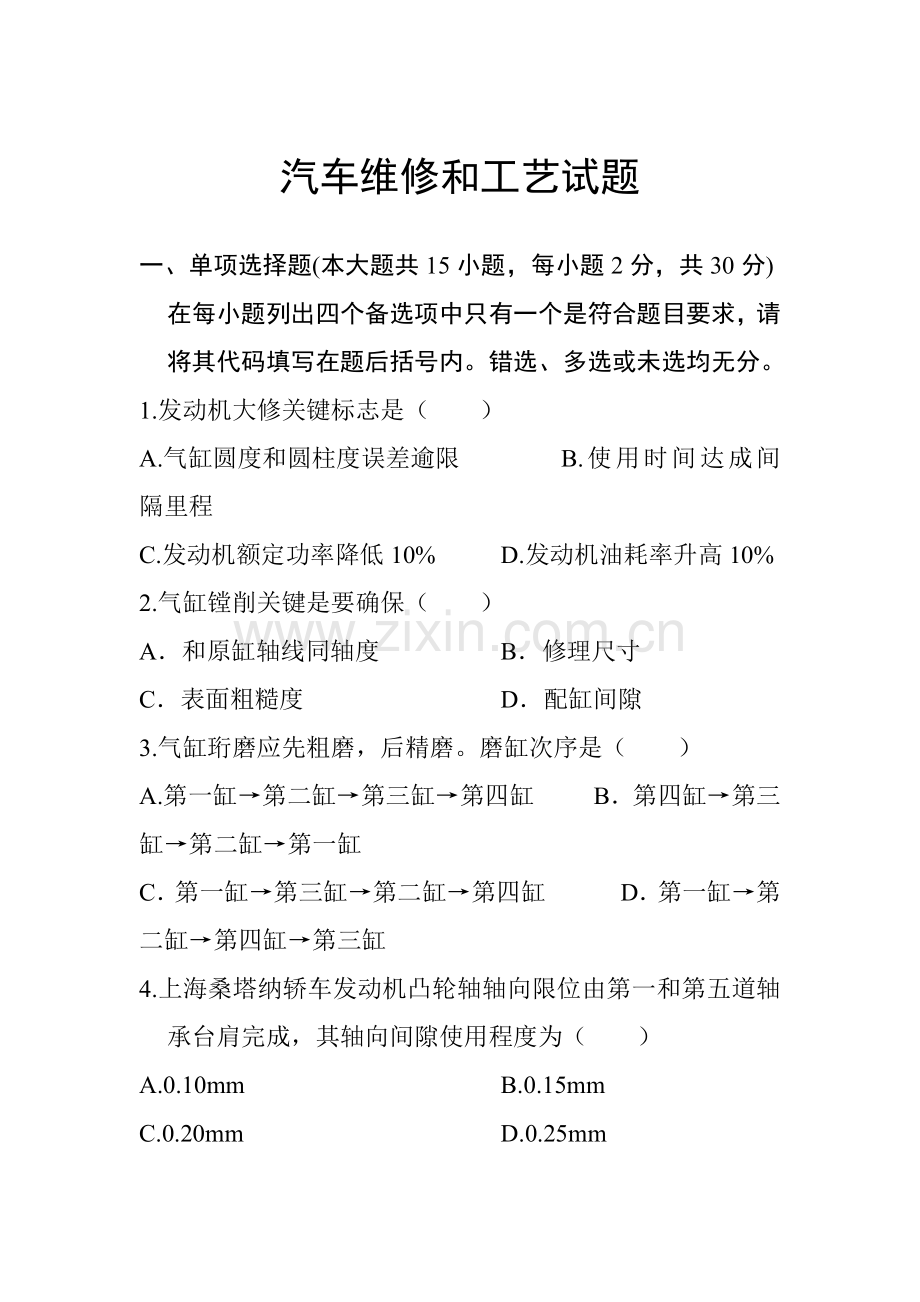 汽车维修和工艺试题

一、单项选择题(本大题共15小题，每小题2分，共30分)在每小题列出四个备选项中只有一个是符合题目要求，请将其代码填写在题后括号内。错选、多选或未选均无分。

1.发动机大修关键标志是（　　）

A.气缸圆度和圆柱度误差逾限　　B.使用时间达成间隔里程

C.发动机额定功率降低10%　　D.发动机油耗率升高10%

2.气缸镗削关键是要确保（　　）

A．和原缸轴线同轴度　　B．修理尺寸

C．表面粗糙度　　D．配缸间隙

3.气缸珩磨应先粗磨，后精磨。磨缸次序是（　　）

A.第一缸→第二缸→第三缸→第四缸　　B．第四缸→第三缸→第二缸→第一缸

C．第一缸→第三缸→第二缸→第四缸　　D．第一缸→第二缸→第四缸→第三缸

4.上海桑塔纳轿车发动机凸轮轴轴向限位由第一和第五道轴承台肩完成，其轴向间隙使用程度为（　　）

A.0.10mm　　B.0.15mm

C.0.20mm　　D.0.25mm

www.zixin.com.cn